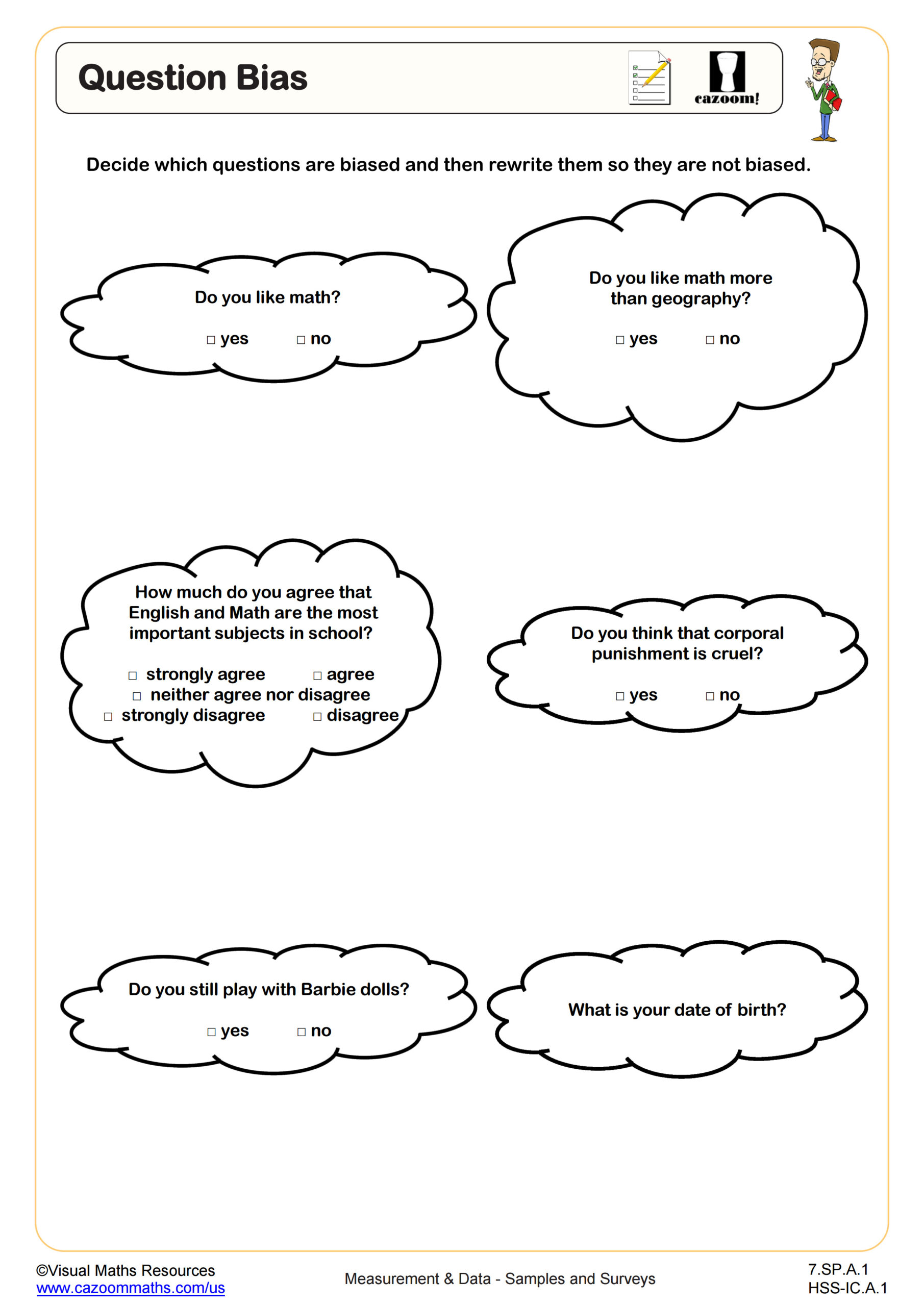 Question Bias

cazoom!

Decide which questions are biased and then rewrite them so they are not biased.

Do you like math?

□ yes □ no

Do you like math more than geography?

□ yes □ no

How much do you agree that English and Math are the most important subjects in school?

□ strongly agree □ agree
□ neither agree nor disagree
□ strongly disagree □ disagree

Do you think that corporal punishment is cruel?

□ yes □ no

Do you still play with Barbie dolls?

□ yes □ no

What is your date of birth?

©Visual Maths Resources
www.cazoommaths.com/us

Measurement & Data - Samples and Surveys

7.SP.A.1
HSS-IC.A.1